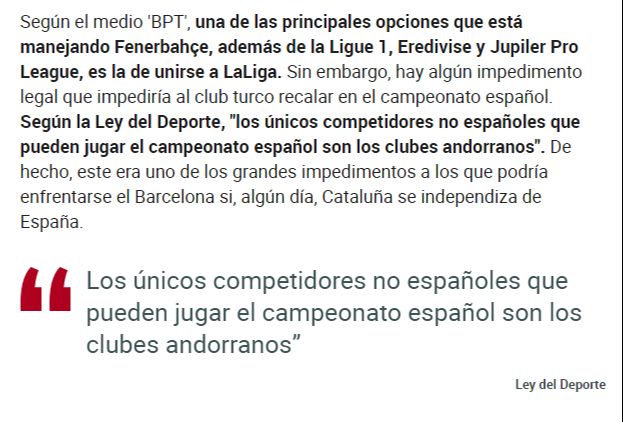 Según el medio 'BPT', una de las principales opciones que está manejando Fenerbahçe, además de la Ligue 1, Eredivise y Jupiler Pro League, es la de unirse a LaLiga. Sin embargo, hay algún impedimento legal que impediría al club turco recalar en el campeonato español. Según la Ley del Deporte, "los únicos competidores no españoles que pueden jugar el campeonato español son los clubes andorranos". De hecho, este era uno de los grandes impedimentos a los que podría enfrentarse el Barcelona si, algún día, Cataluña se independiza de España.

“Los únicos competidores no españoles que pueden jugar el campeonato español son los clubes andorranos”

Ley del Deporte